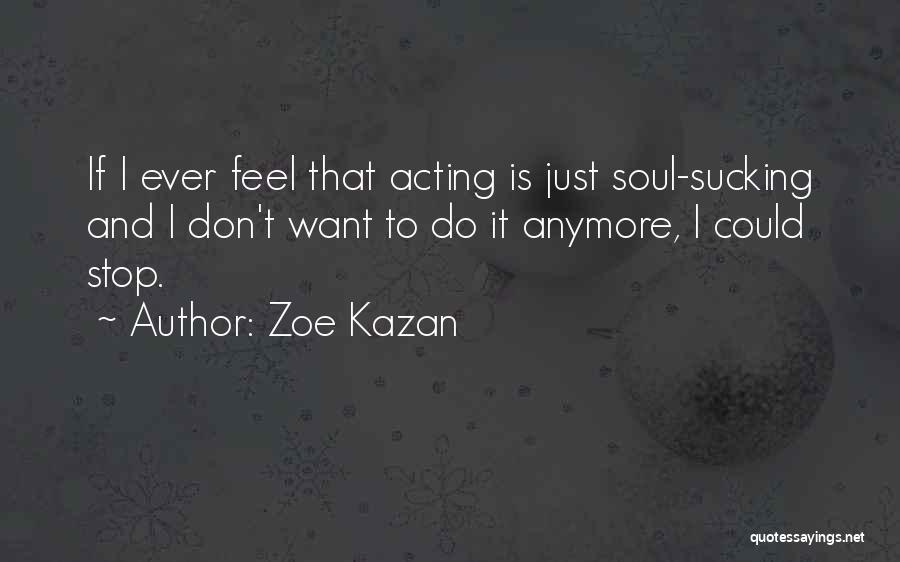 If I ever feel that acting is just soul-sucking and I don't want to do it anymore, I could stop.

~ Author: Zoe Kazan

quotessayings.net